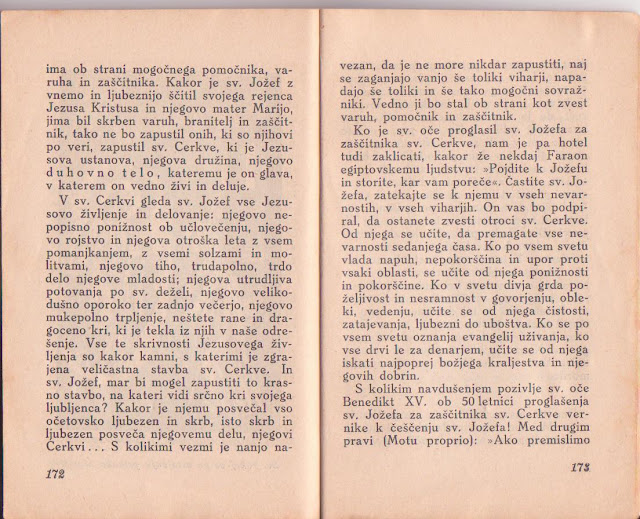 ima ob strani mogočnega pomočnika, varuha in zaščitnika. Kakor je sv. Jožef z vnemo in ljubeznijo ščitil svojega rejenca Jezusa Kristusa in njegovo mater Marijo, jima bil skrben varuh, branitelj in zaščitnik, tako ne bo zapustil onih, ki so njihovi po veri, zapustil sv. Cerkve, ki je Jezusova ustanova, njegova družina, njegovo duhovno telo, kateremu je on glava, v katerem on vedno živi in deluje.

V sv. Cerkvi gleda sv. Jožef vse Jezusovo življenje in delovanje: njegovo nepopisno ponižnost ob učlovečenju, njegovo rojstvo in njegova otroška leta z vsem pomanjkanjem, z vsemi solzami in molitvami, njegovo tiho, trudapolno, trdo delo njegove mladosti; njegova utrudljiva potovanja po sv. deželi, njegovo velikodušno oporoko ter zadnjo večerjo, njegovo mukepolno trpljenje, neštete rane in dragoceno kri, ki je tekla iz njih v naše odrešenje. Vse te skrivnosti Jezusovega življenja so kakor kamni, s katerimi je zgrajena veličastna stavba sv. Cerkve. In sv. Jožef, mar bi mogel zapustiti to krasno stavbo, na kateri vidi srčno kri svojega ljubljenca? Kakor je njemu posvečal vso očetovsko ljubezen in skrb, isto skrb in ljubezen posveča njegovemu delu, njegovi Cerkvi... S kolikimi vezmi je nanjo na-

172

vezan, da je ne more nikdar zapustiti, naj se zaganjajo vanjo še toliki viharji, napadajo še toliki in še tako mogočni sovražniki. Vedno ji bo stal ob strani kot zvest varuh, pomočnik in zaščitnik.

Ko je sv. oče proglasil sv. Jožefa za zaščitnika sv. Cerkve, nam je pa hotel tudi zaklicati, kakor že nekdaj Faraon egiptovskemu ljudstvu: »Pojdite k Jožefu in storite, kar vam poreče«. Častite sv. Jožefa, zatekajte se k njemu v vseh nevarnostih, v vseh viharjih. On vas bo podpiral, da ostanete zvesti otroci sv. Cerkve. Od njega se učite, da premagate vse nevarnosti sedanjega časa. Ko po vsem svetu vlada napuh, nepokorščina in upor proti vsaki oblasti, se učite od njega ponižnosti in pokorščine. Ko v svetu divja grda poželjivost in nesramnost v govorjenju, obleki, vedenju, učite se od njega čistosti, zatajevanja, ljubezni do uboštva. Ko se po vsem svetu oznanja evangelij uživanja, ko vse drvi le za denarjem, učite se od njega iskati najpoprej božjega kraljestva in njegovih dobrin.

S kolikim navdušenjem pozivlje sv. oče Benedikt XV. ob 50 letnici proglašenja sv. Jožefa za zaščitnika sv. Cerkve vernike k češčenju sv. Jožefa! Med drugim pravi (Motu proprio): »Ako premislimo

173